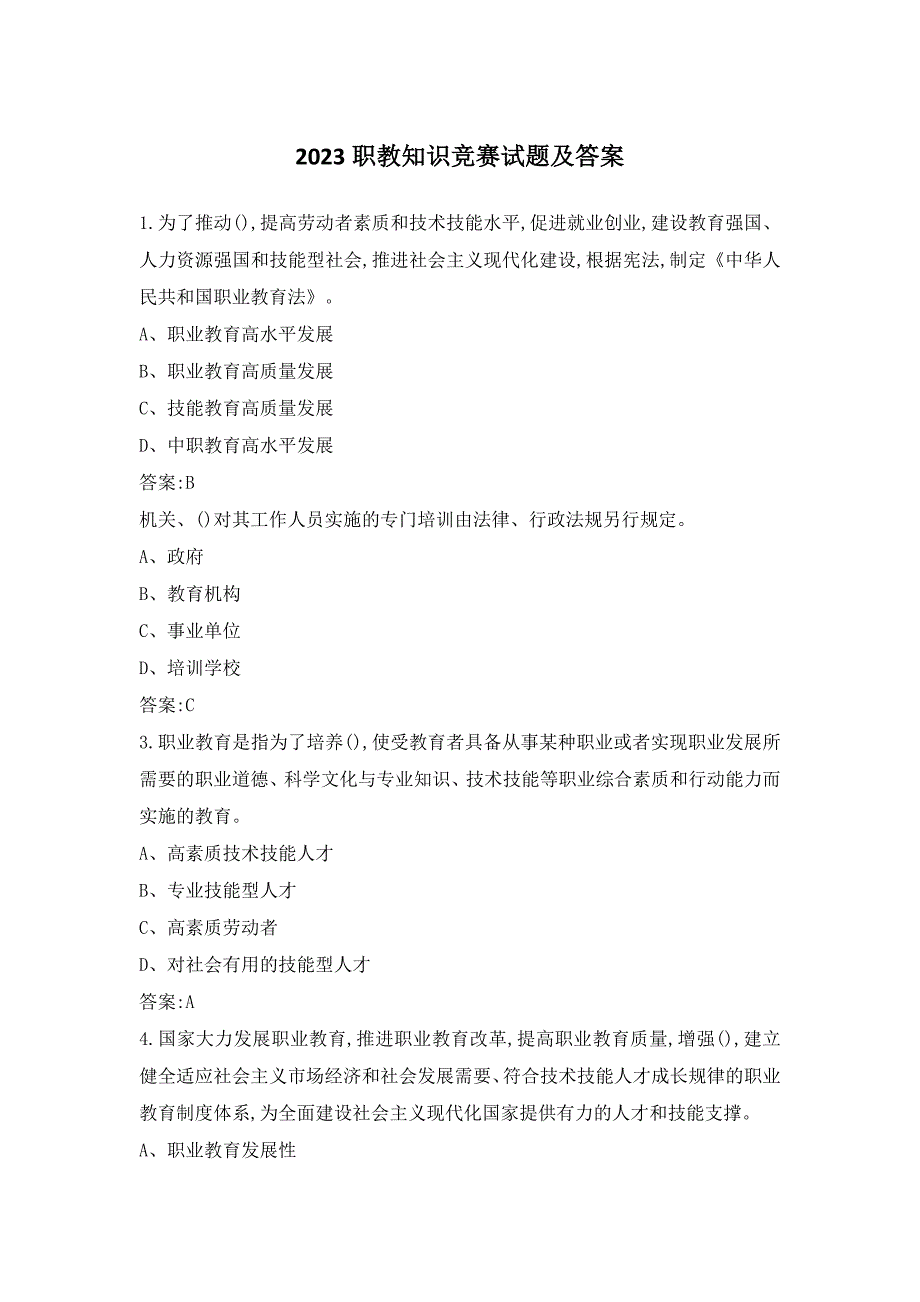 2023 职教知识竞赛试题及答案

1.为了推动(),提高劳动者素质和技术技能水平,促进就业创业,建设教育强国、人力资源强国和技能型社会,推进社会主义现代化建设,根据宪法,制定《中华人民共和国职业教育法》。

A、职业教育高水平发展

B、职业教育高质量发展

C、技能教育高质量发展

D、中职教育高水平发展

答案:B

机关、()对其工作人员实施的专门培训由法律、行政法规另行规定。

A、政府

B、教育机构

C、事业单位

D、培训学校

答案:C

3.职业教育是指为了培养(),使受教育者具备从事某种职业或者实现职业发展所需要的职业道德、科学文化与专业知识、技术技能等职业综合素质和行动能力而实施的教育。

A、高素质技术技能人才

B、专业技能型人才

C、高素质劳动者

D、对社会有用的技能型人才

答案:A

4.国家大力发展职业教育,推进职业教育改革,提高职业教育质量,增强(),建立健全适应社会主义市场经济和社会发展需要、符合技术技能人才成长规律的职业教育制度体系,为全面建设社会主义现代化国家提供有力的人才和技能支撑。

A、职业教育发展性